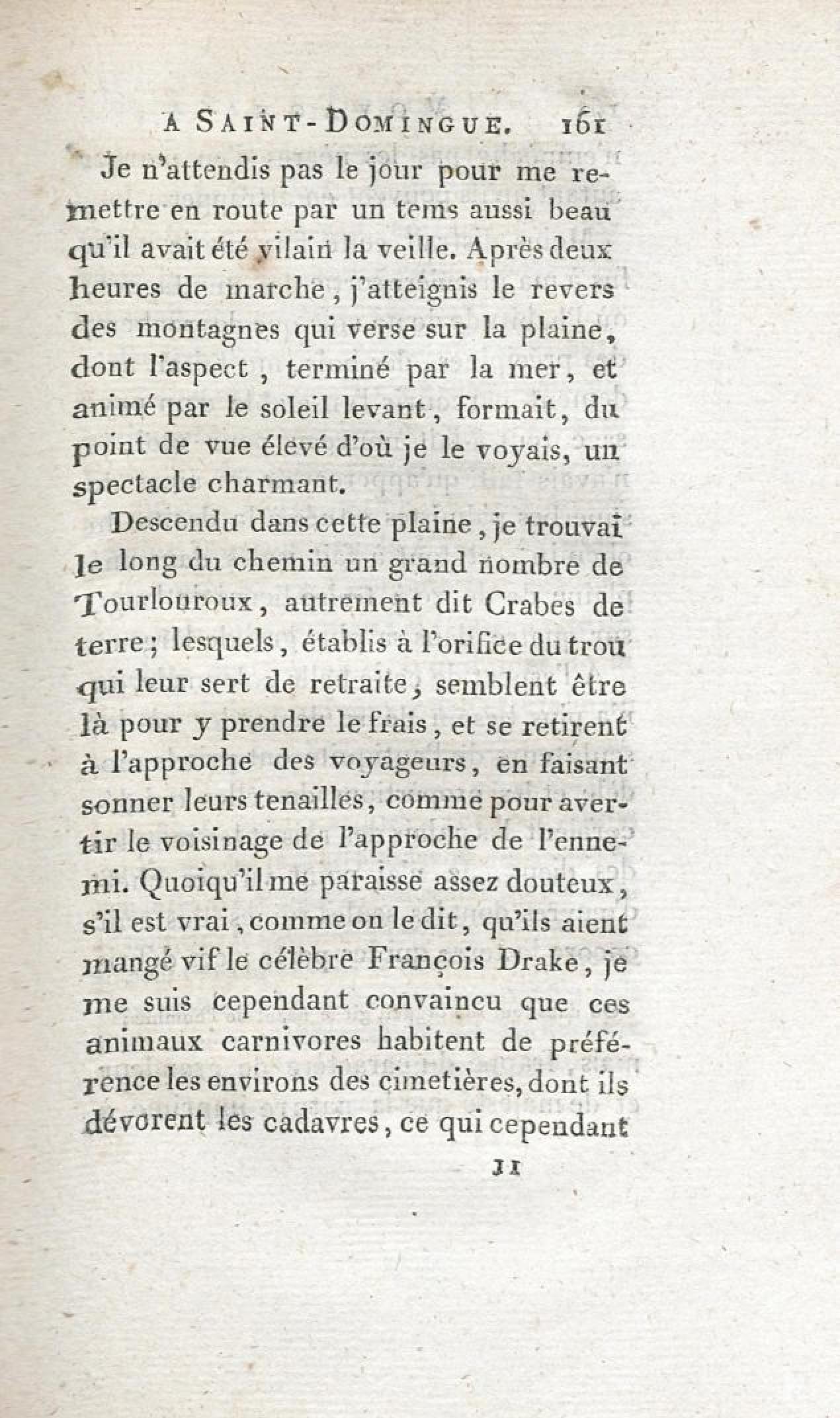 A SAINT-DOMINGUE. 161

Je n'attendis pas le jour pour me remettre en route par un tems aussi beau qu'il avait été vilain la veille. Après deux heures de marche, j'atteignis le revers des montagnes qui verse sur la plaine, dont l'aspect, terminé par la mer, et animé par le soleil levant, formait, du point de vue élevé d'où je le voyais, un spectacle charmant.

Descendu dans cette plaine, je trouvai le long du chemin un grand nombre de Tourlouroux, autrement dit Crabes de terre; lesquels, établis à l'orifice du trou qui leur sert de retraite, semblent être là pour y prendre le frais, et se retirent à l'approche des voyageurs, en faisant sonner leurs tenailles, comme pour avertir le voisinage de l'approche de l'ennemi. Quoiqu'il me paraisse assez douteux, s'il est vrai, comme on le dit, qu'ils aient mangé vif le célèbre François Drake, je me suis cependant convaincu que ces animaux carnivores habitent de préférence les environs des cimetières, dont ils dévorent les cadavres, ce qui cependant

11